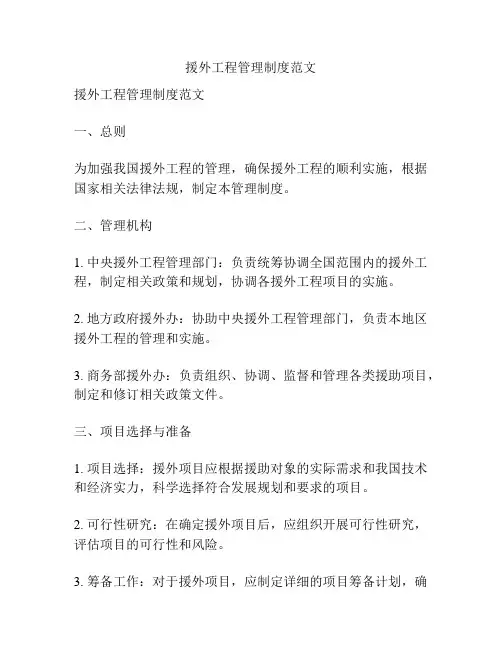 援外工程管理制度范文

援外工程管理制度范文

一、总则

为加强我国援外工程的管理，确保援外工程的顺利实施，根据国家相关法律法规，制定本管理制度。

二、管理机构

1. 中央援外工程管理部门：负责统筹协调全国范围内的援外工程，制定相关政策和规划，协调各援外工程项目的实施。

2. 地方政府援外办：协助中央援外工程管理部门，负责本地区援外工程的管理和实施。

3. 商务部援外办：负责组织、协调、监督和管理各类援助项目，制定和修订相关政策文件。

三、项目选择与准备

1. 项目选择：援外项目应根据援助对象的实际需求和我国技术和经济实力，科学选择符合发展规划和要求的项目。

2. 可行性研究：在确定援外项目后，应组织开展可行性研究，评估项目的可行性和风险。

3. 筹备工作：对于援外项目，应制定详细的项目筹备计划，确